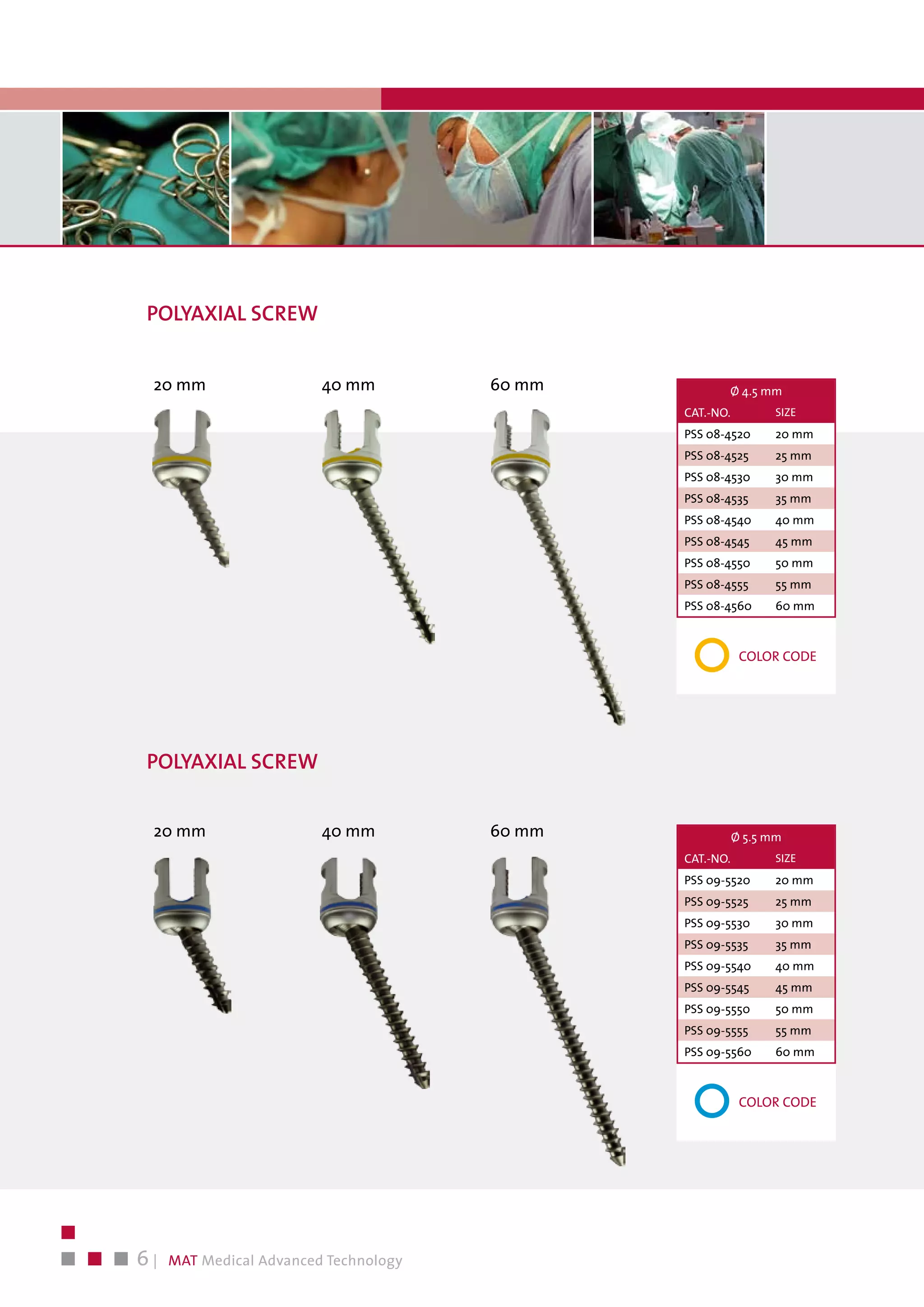 POLYAXIAL SCREW

20 mm

40 mm

60 mm

Ø 4.5 mm

| CAT.-NO. | SIZE |
|---|---|
| PSS 08-4520 | 20 mm |
| PSS 08-4525 | 25 mm |
| PSS 08-4530 | 30 mm |
| PSS 08-4535 | 35 mm |
| PSS 08-4540 | 40 mm |
| PSS 08-4545 | 45 mm |
| PSS 08-4550 | 50 mm |
| PSS 08-4555 | 55 mm |
| PSS 08-4560 | 60 mm |

COLOR CODE

POLYAXIAL SCREW

20 mm

40 mm

60 mm

Ø 5.5 mm

| CAT.-NO. | SIZE |
|---|---|
| PSS 09-5520 | 20 mm |
| PSS 09-5525 | 25 mm |
| PSS 09-5530 | 30 mm |
| PSS 09-5535 | 35 mm |
| PSS 09-5540 | 40 mm |
| PSS 09-5545 | 45 mm |
| PSS 09-5550 | 50 mm |
| PSS 09-5555 | 55 mm |
| PSS 09-5560 | 60 mm |

COLOR CODE

6 | MAT Medical Advanced Technology